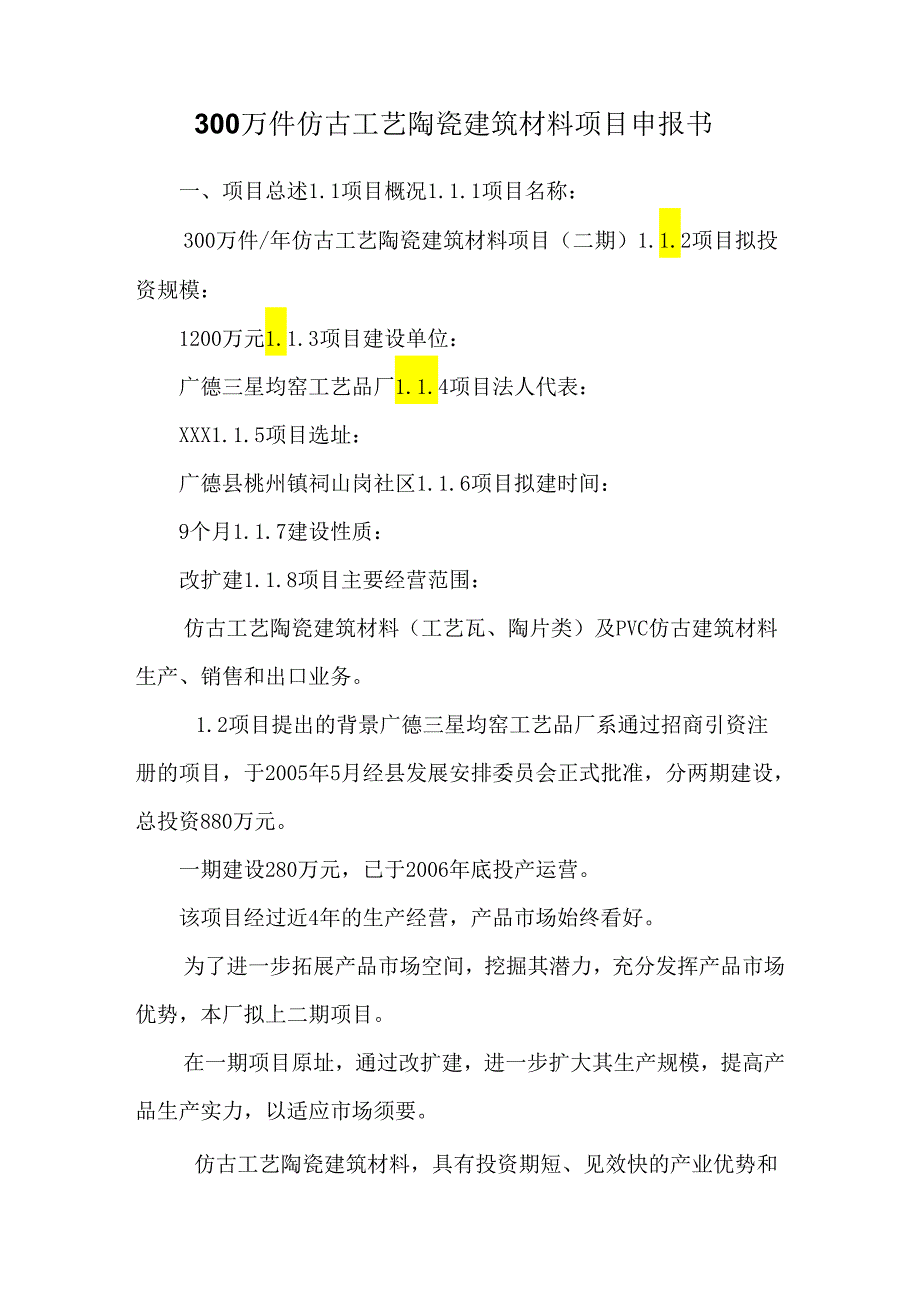 300万件仿古工艺陶瓷建筑材料项目申报书

一、项目总述1.1项目概况1.1.1项目名称：

300万件/年仿古工艺陶瓷建筑材料项目（二期）1.1.2项目拟投资规模：

1200万元1.1.3项目建设单位：

广德三星均窑工艺品厂1.1.4项目法人代表：

XXX1.1.5项目选址：

广德县桃州镇祠山岗社区1.1.6项目拟建时间：

9个月1.1.7建设性质：

改扩建1.1.8项目主要经营范围：

仿古工艺陶瓷建筑材料（工艺瓦、陶片类）及PVC仿古建筑材料生产、销售和出口业务。

1.2项目提出的背景广德三星均窑工艺品厂系通过招商引资注册的项目，于2005年5月经县发展安排委员会正式批准，分两期建设，总投资880万元。

一期建设280万元，已于2006年底投产运营。

该项目经过近4年的生产经营，产品市场始终看好。

为了进一步拓展产品市场空间，挖掘其潜力，充分发挥产品市场优势，本厂拟上二期项目。

在一期项目原址，通过改扩建，进一步扩大其生产规模，提高产品生产实力，以适应市场须要。

仿古工艺陶瓷建筑材料，具有投资期短、见效快的产业优势和